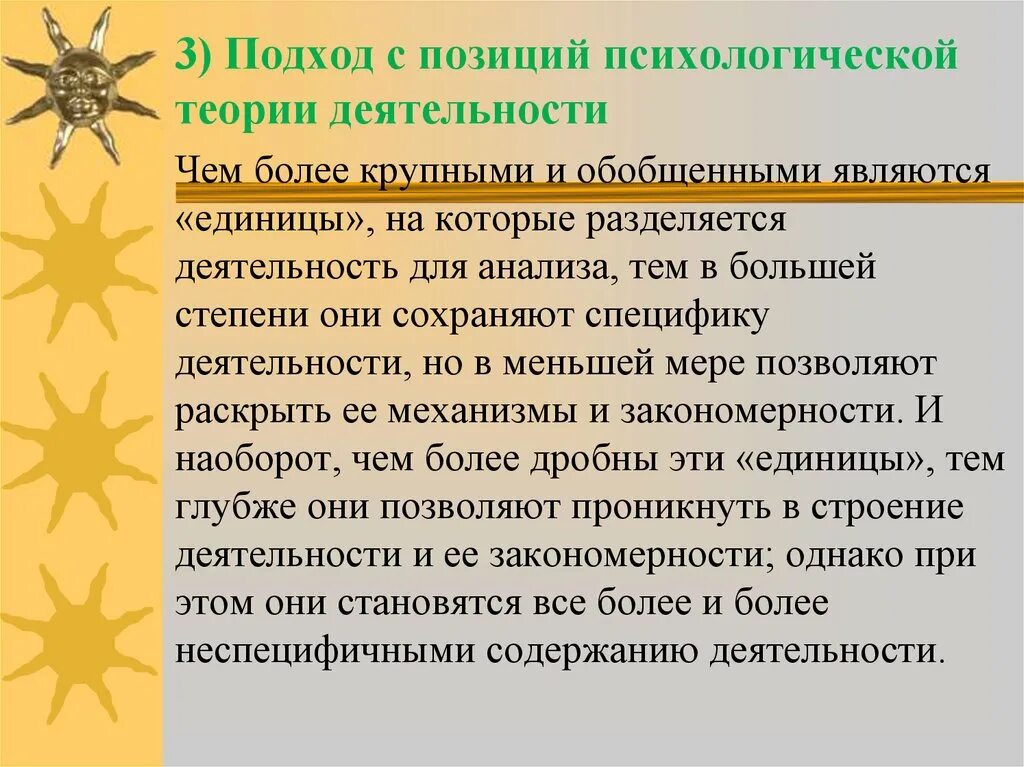 3) Подход с позиций психологической теории деятельности

Чем более крупными и обобщенными являются «единицы», на которые разделяется деятельность для анализа, тем в большей степени они сохраняют специфику деятельности, но в меньшей мере позволяют раскрыть ее механизмы и закономерности. И наоборот, чем более дробны эти «единицы», тем глубже они позволяют проникнуть в строение деятельности и ее закономерности; однако при этом они становятся все более и более неспецифичными содержанию деятельности.